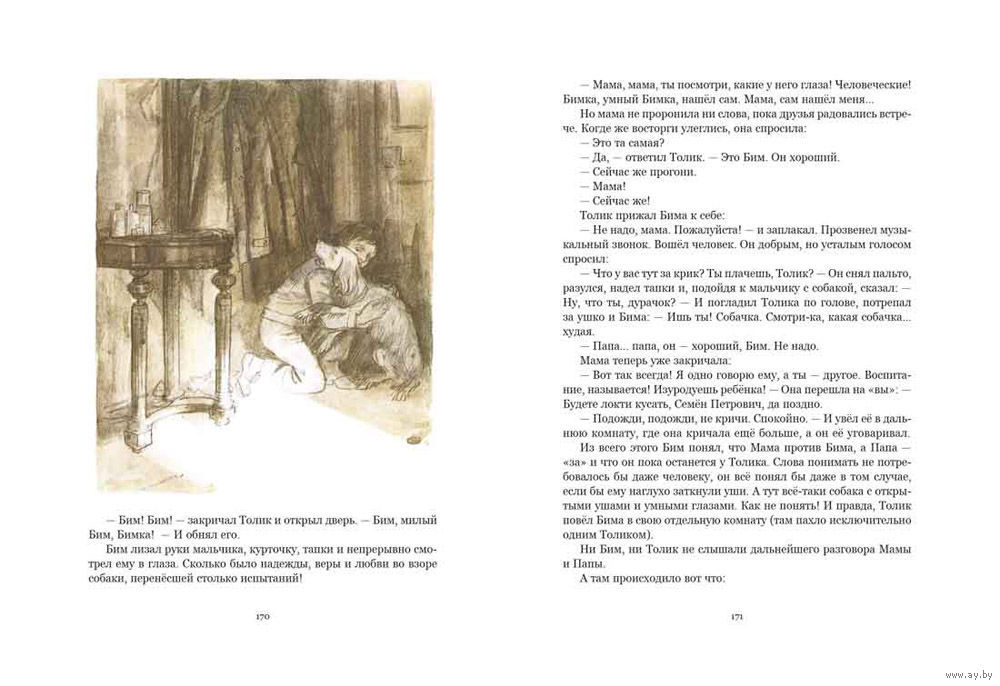 — Бим! Бим! — закричал Толик и открыл дверь. — Бим, милый Бим, Бимка! — И обнял его.

Бим лизал руки мальчика, курточку, тапки и непрерывно смотрел ему в глаза. Сколько было надежды, веры и любви во взоре собаки, перенёсшей столько испытаний!

170

— Мама, мама, ты посмотри, какие у него глаза! Человеческие! Бимка, умный Бимка, нашёл сам. Мама, сам нашёл меня...

Но мама не проронила ни слова, пока друзья радовались встрече. Когда же восторги улеглись, она спросила:

— Это та самая?

— Да, — ответил Толик. — Это Бим. Он хороший.

— Сейчас же прогони.

— Мама!

— Сейчас же!

Толик прижал Бима к себе:

— Не надо, мама. Пожалуйста! — и заплакал. Прозвенел музыкальный звонок. Вошёл человек. Он добрым, но усталым голосом спросил:

— Что у вас тут за крик? Ты плачешь, Толик? — Он снял пальто, разулся, надел тапки и, подойдя к мальчику с собакой, сказал: — Ну, что ты, дурачок? — И погладил Толика по голове, потрепал за ушко и Бима: — Ишь ты! Собачка. Смотри-ка, какая собачка... худая.

— Папа... папа, он — хороший, Бим. Не надо.

Мама теперь уже закричала:

— Вот так всегда! Я одно говорю ему, а ты — другое. Воспитание, называется! Изуродуешь ребёнка! — Она перешла на «вы»: — Будете локти кусать, Семён Петрович, да поздно.

— Подожди, подожди, не кричи. Спокойно. — И увёл её в дальнюю комнату, где она кричала ещё больше, а он её уговаривал.

Из всего этого Бим понял, что Мама против Бима, а Папа — «за» и что он пока останется у Толика. Слова понимать не потребовалось бы даже человеку, он всё понял бы даже в том случае, если бы ему наглухо заткнули уши. А тут всё-таки собака с открытыми ушами и умными глазами. Как не понять! И правда, Толик повёл Бима в свою отдельную комнату (там пахло исключительно одним Толиком).

Ни Бим, ни Толик не слышали дальнейшего разговора Мамы и Папы.

А там происходило вот что:

171

www.ay.by